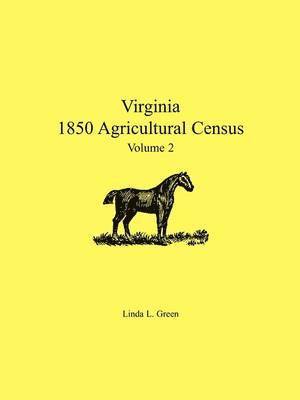 Virginia
1850 Agricultural Census
Volume 2

Linda L. Green